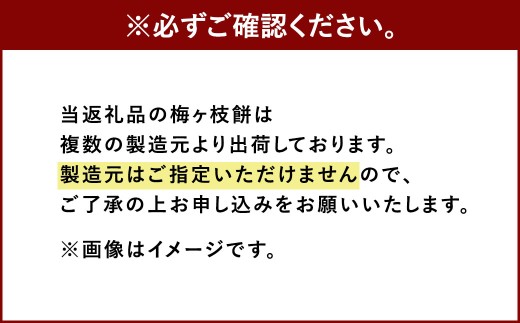 ※必ずご確認ください。

当返礼品の梅ヶ枝餅は
複数の製造元より出荷しております。
製造元はご指定いただけませんので、
ご了承の上お申し込みをお願いいたします。

※画像はイメージです。